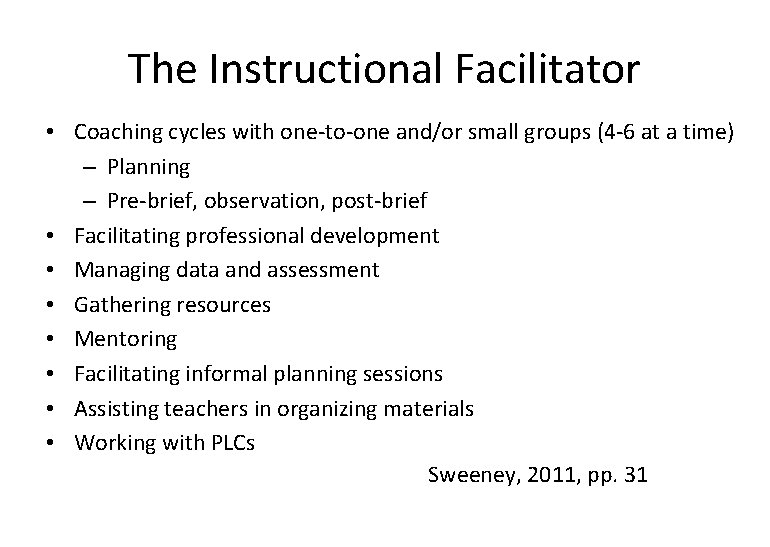 The Instructional Facilitator

• Coaching cycles with one-to-one and/or small groups (4-6 at a time)
  – Planning
  – Pre-brief, observation, post-brief
• Facilitating professional development
• Managing data and assessment
• Gathering resources
• Mentoring
• Facilitating informal planning sessions
• Assisting teachers in organizing materials
• Working with PLCs

Sweeney, 2011, pp. 31